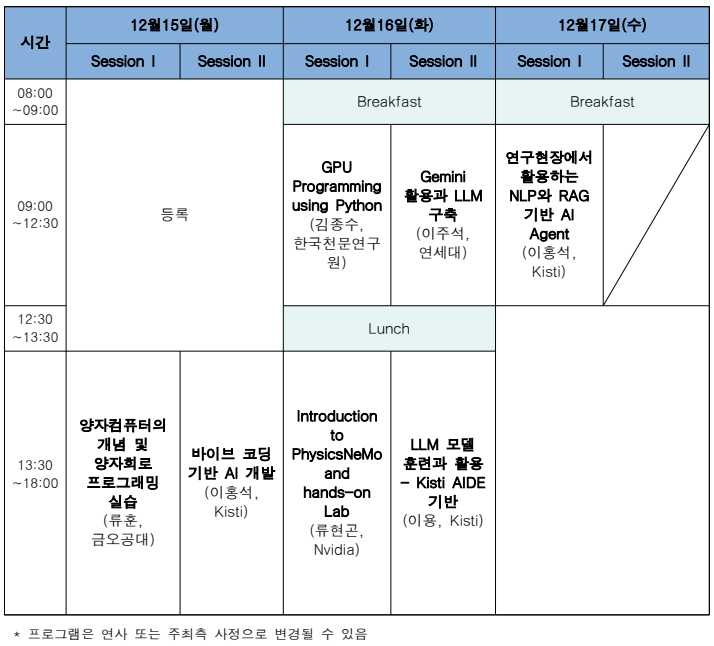 | 시간 | 12월15일(월) |  | 12월16일(화) |  | 12월17일(수) |  |
|---|---|---|---|---|---|---|
|  | Session I | Session II | Session I | Session II | Session I | Session II |
| 08:00 ~09:00 | 등록 |  | Breakfast |  | Breakfast |  |
| 09:00 ~12:30 |  |  | GPU Programming using Python (김종수, 한국천문연구원) | Gemini 활용과 LLM 구축 (이주석, 연세대) | 연구현장에서 활용하는 NLP와 RAG 기반 AI Agent (이홍석, Kisti) |  |
| 12:30 ~13:30 |  |  | Lunch |  |  |  |
| 13:30 ~18:00 | 양자컴퓨터의 개념 및 양자회로 프로그래밍 실습 (류훈, 금오공대) | 바이브 코딩 기반 AI 개발 (이홍석, Kisti) | Introduction to PhysicsNeMo and hands-on Lab (류현곤, Nvidia) | LLM 모델 훈련과 활용 - Kisti AIDE 기반 (이용, Kisti) |  |  |

* 프로그램은 연사 또는 주최측 사정으로 변경될 수 있음